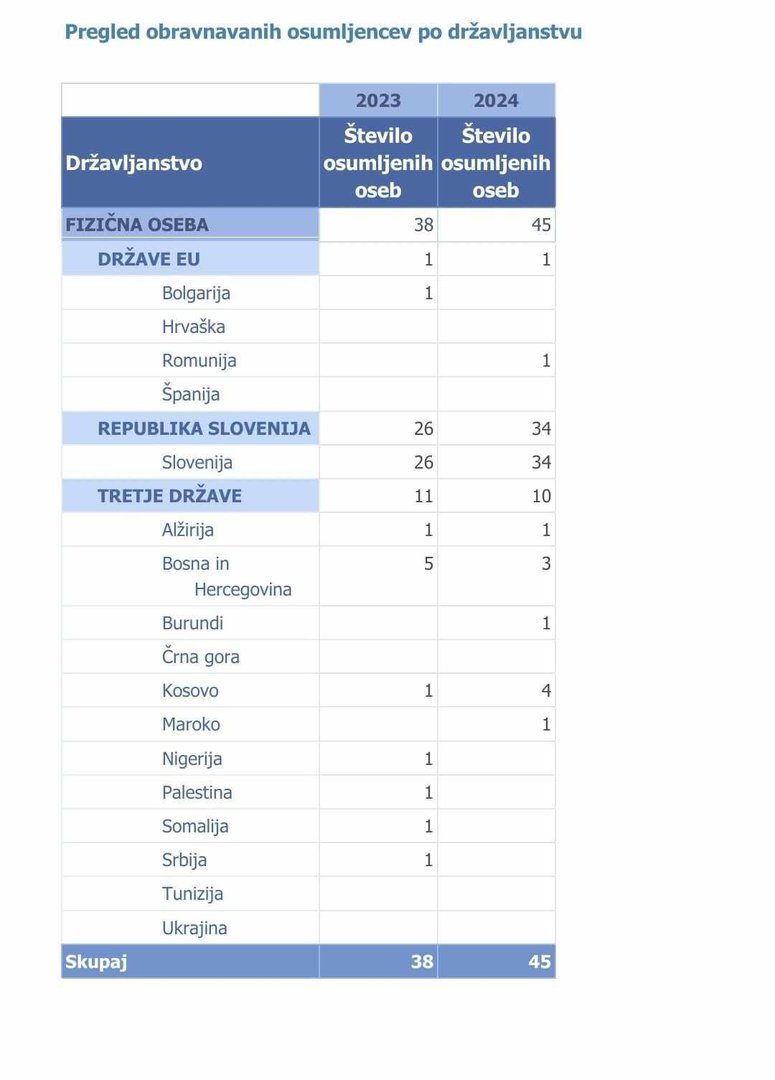 Pregled obravnavanih osumljencev po državljanstvu

| | 2023 | 2024 |
|---|---|---|
| Državljanstvo | Število osumljenih oseb | Število osumljenih oseb |
| FIZIČNA OSEBA | 38 | 45 |
| DRŽAVE EU | 1 | 1 |
| Bolgarija | 1 | |
| Hrvaška | | |
| Romunija | | 1 |
| Španija | | |
| REPUBLIKA SLOVENIJA | 26 | 34 |
| Slovenija | 26 | 34 |
| TRETJE DRŽAVE | 11 | 10 |
| Alžirija | 1 | 1 |
| Bosna in Hercegovina | 5 | 3 |
| Burundi | | 1 |
| Črna gora | | |
| Kosovo | 1 | 4 |
| Maroko | | 1 |
| Nigerija | 1 | |
| Palestina | 1 | |
| Somalija | 1 | |
| Srbija | 1 | |
| Tunizija | | |
| Ukrajina | | |
| Skupaj | 38 | 45 |